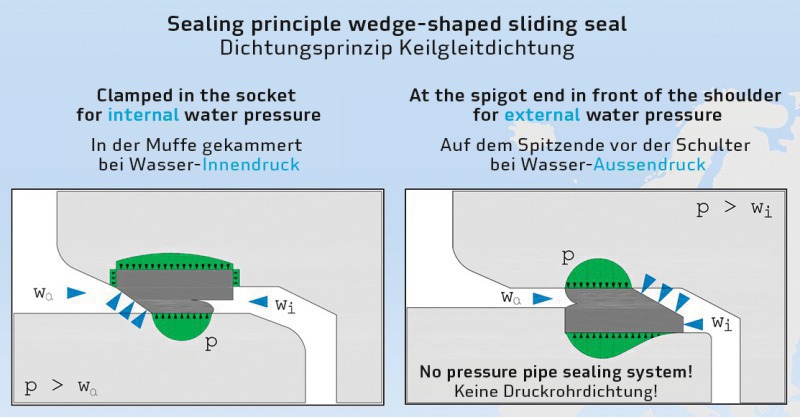 Sealing principle wedge-shaped sliding seal
Dichtungsprinzip Keilgleitdichtung

Clamped in the socket for internal water pressure

In der Muffe gekammert bei Wasser-Innendruck

$w_a$

$w_i$

p

$p > w_a$

At the spigot end in front of the shoulder for external water pressure

Auf dem Spitzende vor der Schulter bei Wasser-Aussendruck

$p > w_i$

p

$w_a$

$w_i$

No pressure pipe sealing system!
Keine Druckrohrdichtung!